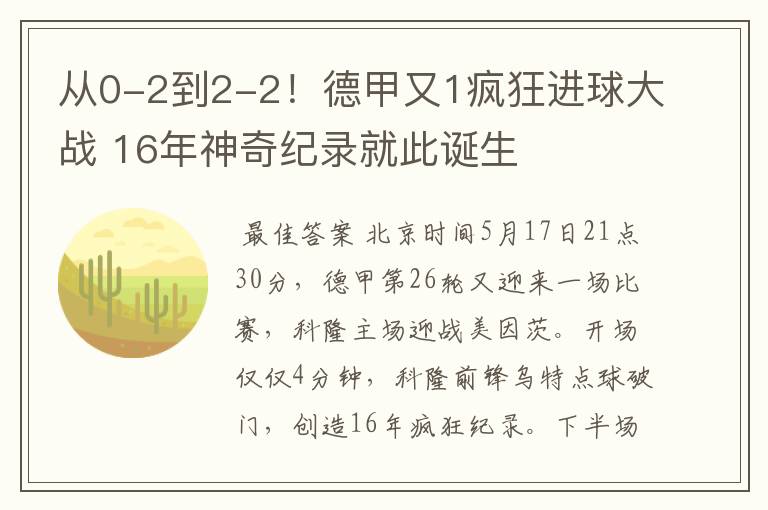 从0-2到2-2！德甲又1疯狂进球大战 16年神奇纪录就此诞生

最佳答案 北京时间5月17日21点30分，德甲第26轮又迎来一场比赛，科隆主场迎战美因茨。开场仅仅4分钟，科隆前锋乌特点球破门，创造16年疯狂纪录。下半场